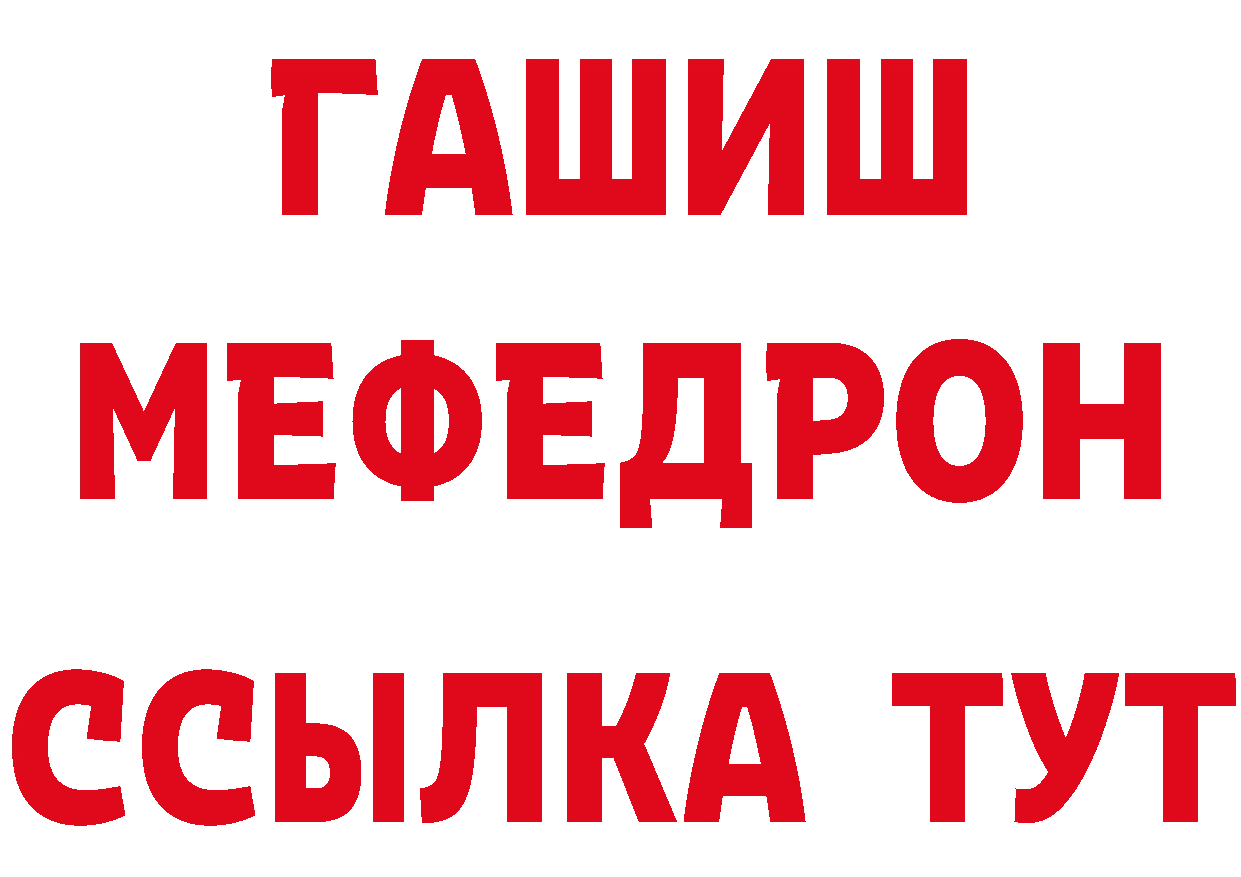 ГАШИШ
МЕФЕДРОН
ССЫЛКА ТУТ